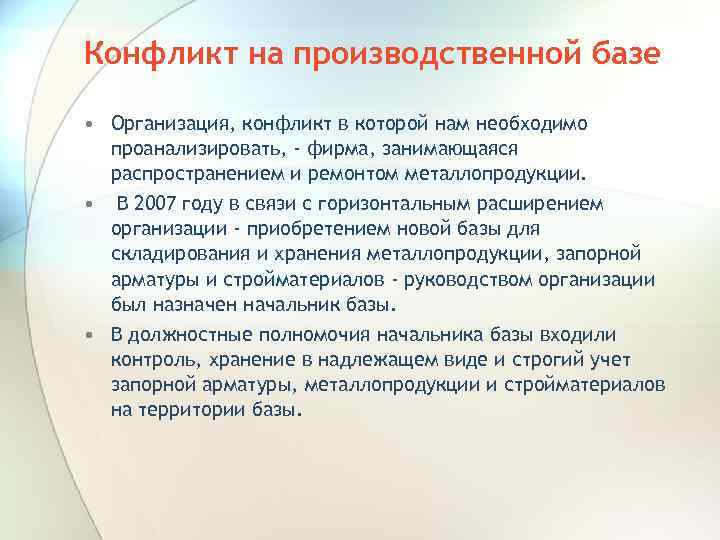 Конфликт на производственной базе

• Организация, конфликт в которой нам необходимо проанализировать, - фирма, занимающаяся распространением и ремонтом металлопродукции.

• В 2007 году в связи с горизонтальным расширением организации - приобретением новой базы для складирования и хранения металлопродукции, запорной арматуры и стройматериалов - руководством организации был назначен начальник базы.

• В должностные полномочия начальника базы входили контроль, хранение в надлежащем виде и строгий учет запорной арматуры, металлопродукции и стройматериалов на территории базы.